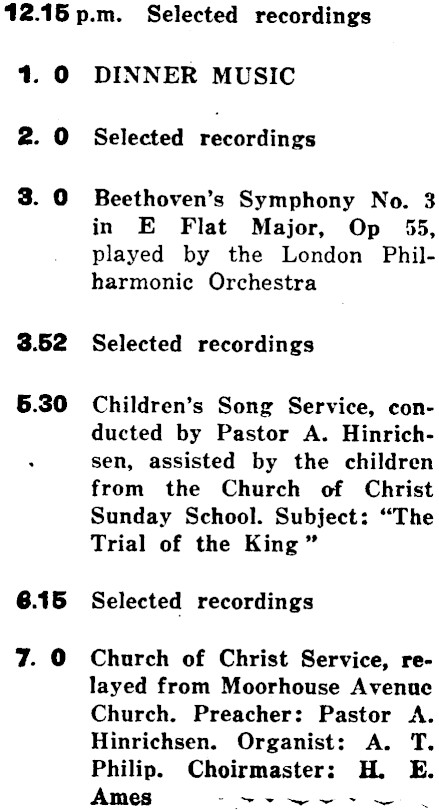 12.15 p.m. Selected recordings

1. 0 DINNER MUSIC

2. 0 Selected recordings

3. 0 Beethoven's Symphony No. 3 in E Flat Major, Op 55, played by the London Philharmonic Orchestra

3.52 Selected recordings

5.30 Children's Song Service, conducted by Pastor A. Hinrichsen, assisted by the children from the Church of Christ Sunday School. Subject: "The Trial of the King"

6.15 Selected recordings

7. 0 Church of Christ Service, relayed from Moorhouse Avenue Church. Preacher: Pastor A. Hinrichsen. Organist: A. T. Philip. Choirmaster: H. E. Ames